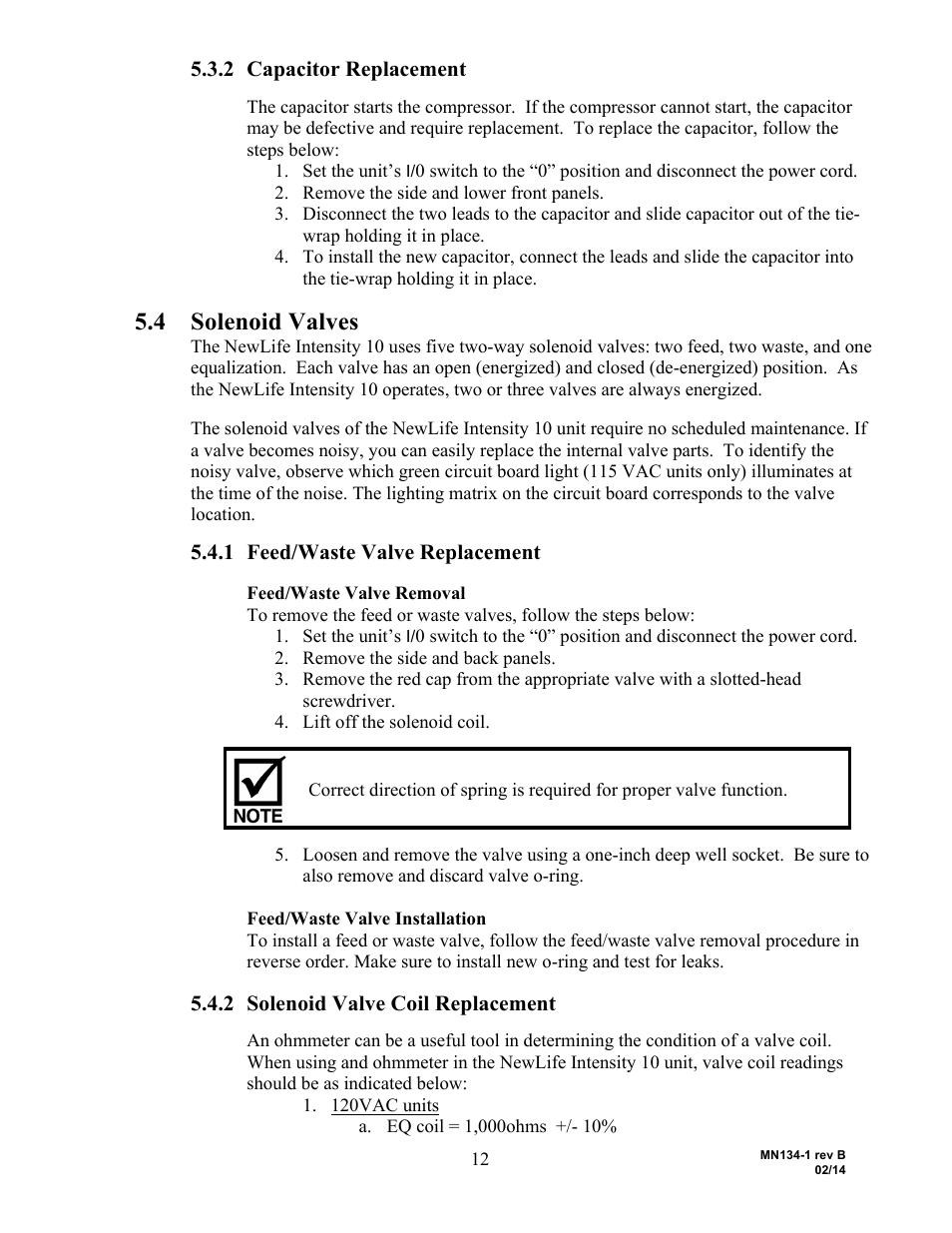 5.3.2 Capacitor Replacement

The capacitor starts the compressor. If the compressor cannot start, the capacitor may be defective and require replacement. To replace the capacitor, follow the steps below:
1. Set the unit's I/0 switch to the "0" position and disconnect the power cord.
2. Remove the side and lower front panels.
3. Disconnect the two leads to the capacitor and slide capacitor out of the tie-wrap holding it in place.
4. To install the new capacitor, connect the leads and slide the capacitor into the tie-wrap holding it in place.

5.4 Solenoid Valves

The NewLife Intensity 10 uses five two-way solenoid valves: two feed, two waste, and one equalization. Each valve has an open (energized) and closed (de-energized) position. As the NewLife Intensity 10 operates, two or three valves are always energized.

The solenoid valves of the NewLife Intensity 10 unit require no scheduled maintenance. If a valve becomes noisy, you can easily replace the internal valve parts. To identify the noisy valve, observe which green circuit board light (115 VAC units only) illuminates at the time of the noise. The lighting matrix on the circuit board corresponds to the valve location.

5.4.1 Feed/Waste Valve Replacement

Feed/Waste Valve Removal
To remove the feed or waste valves, follow the steps below:
1. Set the unit's I/0 switch to the "0" position and disconnect the power cord.
2. Remove the side and back panels.
3. Remove the red cap from the appropriate valve with a slotted-head screwdriver.
4. Lift off the solenoid coil.

NOTE

Correct direction of spring is required for proper valve function.

5. Loosen and remove the valve using a one-inch deep well socket. Be sure to also remove and discard valve o-ring.

Feed/Waste Valve Installation
To install a feed or waste valve, follow the feed/waste valve removal procedure in reverse order. Make sure to install new o-ring and test for leaks.

5.4.2 Solenoid Valve Coil Replacement

An ohmmeter can be a useful tool in determining the condition of a valve coil. When using and ohmmeter in the NewLife Intensity 10 unit, valve coil readings should be as indicated below:
1. 120VAC units
a. EQ coil = 1,000ohms +/- 10%

12

MN134-1 rev B
02/14